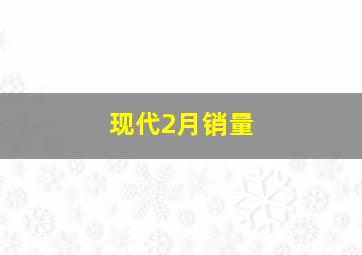 现代2月销量